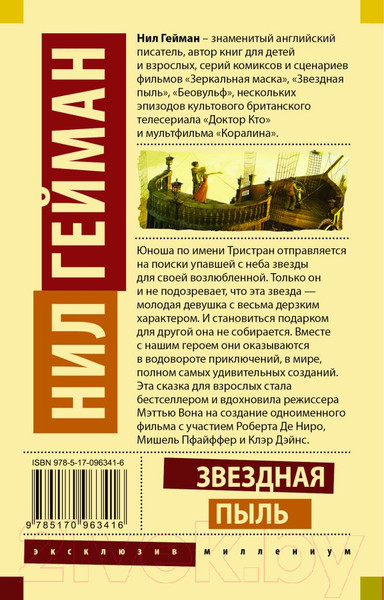 НИЛ ГЕЙМАН

Нил Гейман – знаменитый английский писатель, автор книг для детей и взрослых, серий комиксов и сценариев фильмов «Зеркальная маска», «Звездная пыль», «Беовульф», нескольких эпизодов культового британского телесериала «Доктор Кто» и мультфильма «Коралина».

Юноша по имени Тристран отправляется на поиски упавшей с неба звезды для своей возлюбленной. Только он и не подозревает, что эта звезда — молодая девушка с весьма дерзким характером. И становиться подарком для другой она не собирается. Вместе с нашим героем они оказываются в водовороте приключений, в мире, полном самых удивительных созданий. Эта сказка для взрослых стала бестселлером и вдохновила режиссера Мэттью Вона на создание одноименного фильма с участием Роберта Де Ниро, Мишель Пфайффер и Клэр Дэйнс.

ISBN 978-5-17-096341-6

9 785170 963416

ЗВЕЗДНАЯ ПЫЛЬ

ЭКСКЛЮЗИВ МИЛЛЕНИУМ

21vek.by